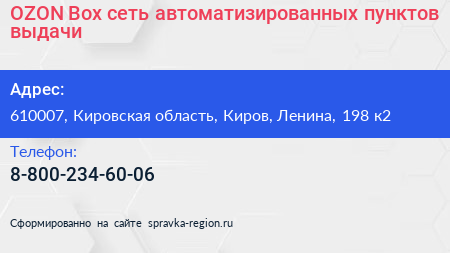 OZON Box сеть автоматизированных пунктов выдачи

Адрес:

610007, Кировская область, Киров, Ленина, 198 к2

Телефон:

8-800-234-60-06

Сформированно на сайте spravka-region.ru